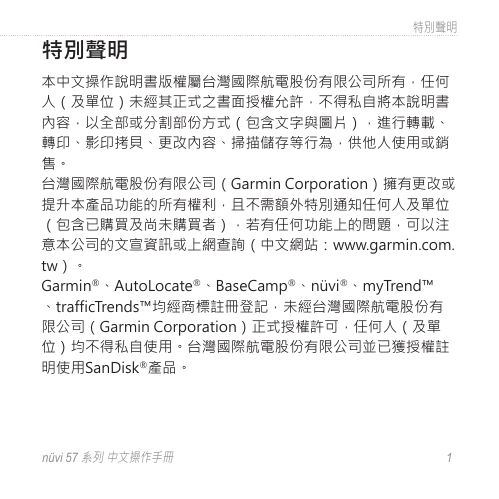 特別聲明

特別聲明

本中文操作說明書版權屬台灣國際航電股份有限公司所有，任何人（及單位）未經其正式之書面授權允許，不得私自將本說明書內容，以全部或分割部份方式（包含文字與圖片），進行轉載、轉印、影印拷貝、更改內容、掃描儲存等行為，供他人使用或銷售。

台灣國際航電股份有限公司（Garmin Corporation）擁有更改或提升本產品功能的所有權利，且不需額外特別通知任何人及單位（包含已購買及尚未購買者），若有任何功能上的問題，可以注意本公司的文宣資訊或上網查詢（中文網站：www.garmin.com.tw）。

Garmin®、AutoLocate®、BaseCamp®、nüvi®、myTrend™、trafficTrends™均經商標註冊登記，未經台灣國際航電股份有限公司（Garmin Corporation）正式授權許可，任何人（及單位）均不得私自使用。台灣國際航電股份有限公司並已獲授權註明使用SanDisk®產品。

nüvi 57 系列 中文操作手冊 1